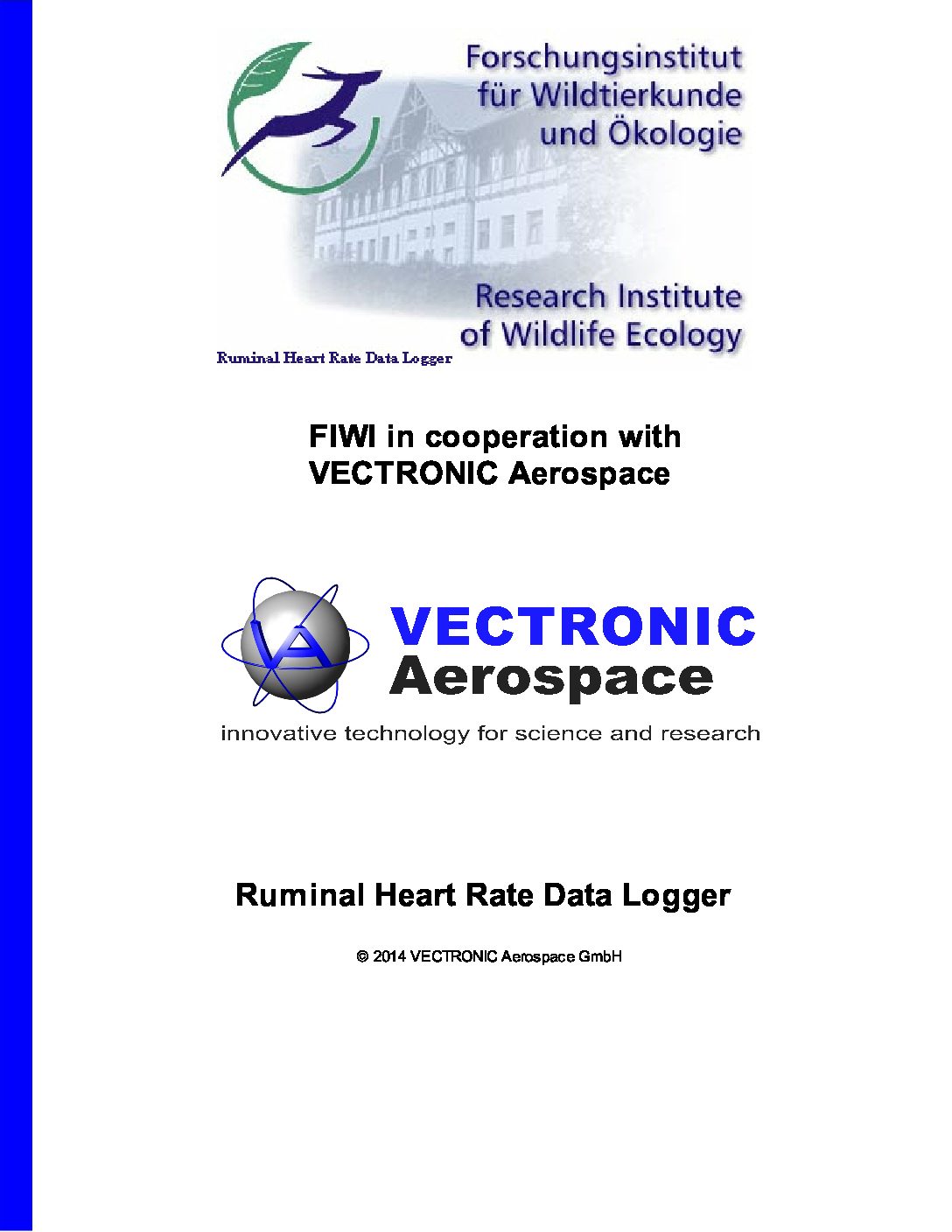 Forschungsinstitut für Wildtierkunde und Ökologie

Research Institute of Wildlife Ecology

Ruminal Heart Rate Data Logger

FIWI in cooperation with VECTRONIC Aerospace

VECTRONIC Aerospace

innovative technology for science and research

Ruminal Heart Rate Data Logger

© 2014 VECTRONIC Aerospace GmbH